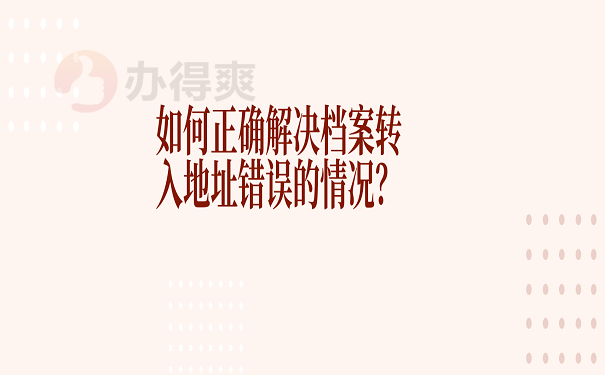 办得爽

如何正确解决档案转入地址错误的情况?